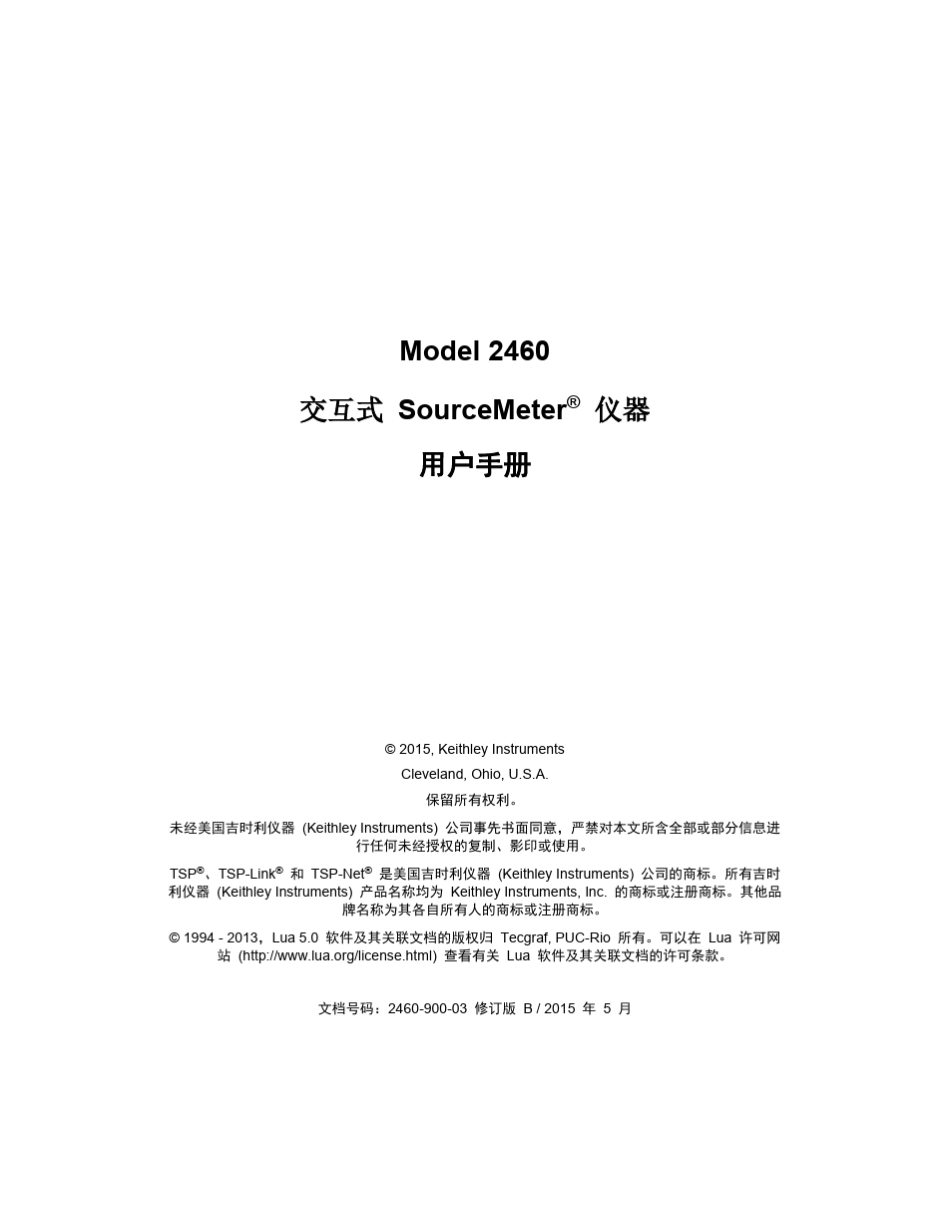 Model 2460

交互式 SourceMeter® 仪器

用户手册

© 2015, Keithley Instruments

Cleveland, Ohio, U.S.A.

保留所有权利。

未经美国吉时利仪器 (Keithley Instruments) 公司事先书面同意，严禁对本文所含全部或部分信息进行任何未经授权的复制、影印或使用。

TSP®、TSP-Link® 和 TSP-Net® 是美国吉时利仪器 (Keithley Instruments) 公司的商标。所有吉时利仪器 (Keithley Instruments) 产品名称均为 Keithley Instruments, Inc. 的商标或注册商标。其他品牌名称为其各自所有人的商标或注册商标。

© 1994 - 2013，Lua 5.0 软件及其关联文档的版权归 Tecgraf, PUC-Rio 所有。可以在 Lua 许可网站 (http://www.lua.org/license.html) 查看有关 Lua 软件及其关联文档的许可条款。

文档号码：2460-900-03 修订版 B / 2015 年 5 月